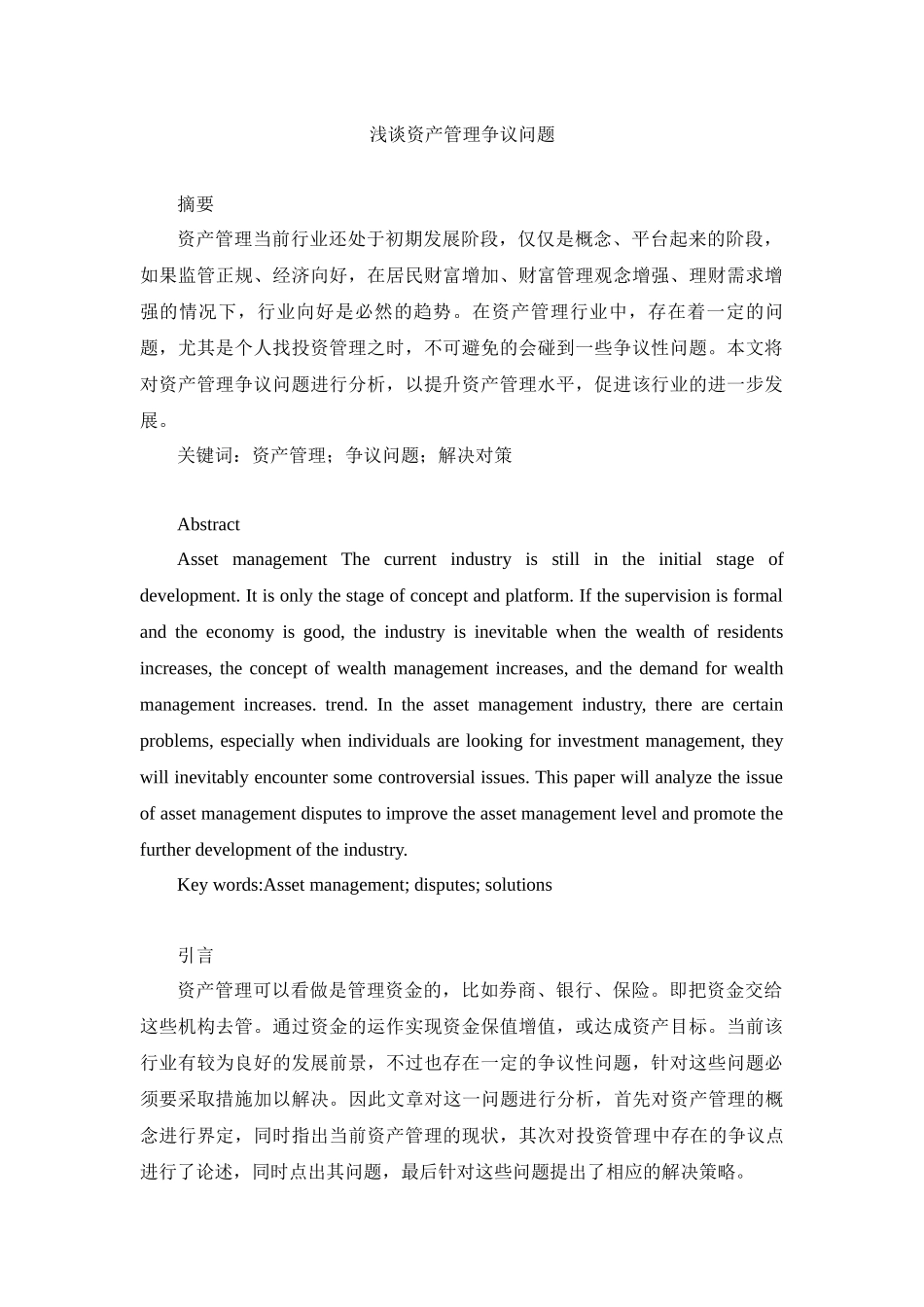 浅谈资产管理争议问题

摘要

资产管理当前行业还处于初期发展阶段，仅仅是概念、平台起来的阶段，如果监管正规、经济向好，在居民财富增加、财富管理观念增强、理财需求增强的情况下，行业向好是必然的趋势。在资产管理行业中，存在着一定的问题，尤其是个人找投资管理之时，不可避免的会碰到一些争议性问题。本文将对资产管理争议问题进行分析，以提升资产管理水平，促进该行业的进一步发展。

关键词：资产管理；争议问题；解决对策

Abstract

Asset management The current industry is still in the initial stage of development. It is only the stage of concept and platform. If the supervision is formal and the economy is good, the industry is inevitable when the wealth of residents increases, the concept of wealth management increases, and the demand for wealth management increases. trend. In the asset management industry, there are certain problems, especially when individuals are looking for investment management, they will inevitably encounter some controversial issues. This paper will analyze the issue of asset management disputes to improve the asset management level and promote the further development of the industry.

Key words:Asset management; disputes; solutions

引言

资产管理可以看做是管理资金的，比如券商、银行、保险。即把资金交给这些机构去管。通过资金的运作实现资金保值增值，或达成资产目标。当前该行业有较为良好的发展前景，不过也存在一定的争议性问题，针对这些问题必须要采取措施加以解决。因此文章对这一问题进行分析，首先对资产管理的概念进行界定，同时指出当前资产管理的现状，其次对投资管理中存在的争议点进行了论述，同时点出其问题，最后针对这些问题提出了相应的解决策略。